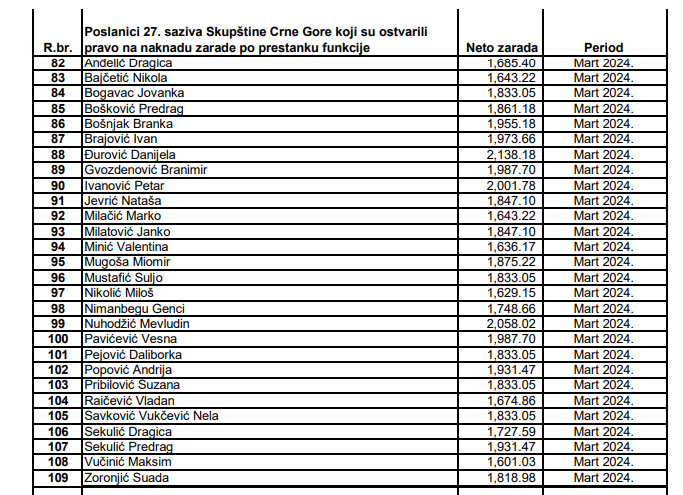 | R.br. | Poslanici 27. saziva Skupštine Crne Gore koji su ostvarili pravo na naknadu zarade po prestanku funkcije | Neto zarada | Period |
|---|---|---|---|
| 82 | Anđelić Dragica | 1,685.40 | Mart 2024. |
| 83 | Bajčetić Nikola | 1,643.22 | Mart 2024. |
| 84 | Bogavac Jovanka | 1,833.05 | Mart 2024. |
| 85 | Bošković Predrag | 1,861.18 | Mart 2024. |
| 86 | Bošnjak Branka | 1,955.18 | Mart 2024. |
| 87 | Brajović Ivan | 1,973.66 | Mart 2024. |
| 88 | Đurović Danijela | 2,138.18 | Mart 2024. |
| 89 | Gvozdenović Branimir | 1,987.70 | Mart 2024. |
| 90 | Ivanović Petar | 2,001.78 | Mart 2024. |
| 91 | Jevrić Nataša | 1,847.10 | Mart 2024. |
| 92 | Milačić Marko | 1,643.22 | Mart 2024. |
| 93 | Milatović Janko | 1,847.10 | Mart 2024. |
| 94 | Minić Valentina | 1,636.17 | Mart 2024. |
| 95 | Mugoša Miomir | 1,875.22 | Mart 2024. |
| 96 | Mustafić Suljo | 1,833.05 | Mart 2024. |
| 97 | Nikolić Miloš | 1,629.15 | Mart 2024. |
| 98 | Nimanbegu Genci | 1,748.66 | Mart 2024. |
| 99 | Nuhodžić Mevludin | 2,058.02 | Mart 2024. |
| 100 | Pavićević Vesna | 1,987.70 | Mart 2024. |
| 101 | Pejović Daliborka | 1,833.05 | Mart 2024. |
| 102 | Popović Andrija | 1,931.47 | Mart 2024. |
| 103 | Pribilović Suzana | 1,833.05 | Mart 2024. |
| 104 | Raičević Vladan | 1,674.86 | Mart 2024. |
| 105 | Savković Vukčević Nela | 1,833.05 | Mart 2024. |
| 106 | Sekulić Dragica | 1,727.59 | Mart 2024. |
| 107 | Sekulić Predrag | 1,931.47 | Mart 2024. |
| 108 | Vučinić Maksim | 1,601.03 | Mart 2024. |
| 109 | Zoronjić Suada | 1,818.98 | Mart 2024. |